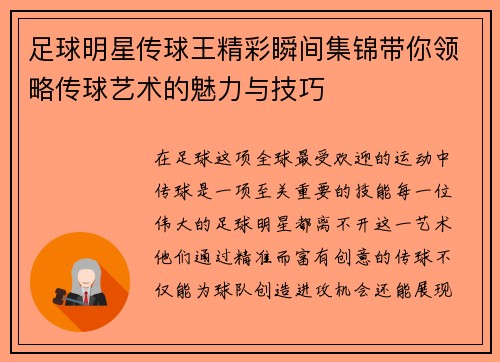 足球明星传球王精彩瞬间集锦带你领略传球艺术的魅力与技巧

在足球这项全球最受欢迎的运动中传球是一项至关重要的技能每一位伟大的足球明星都离不开这一艺术他们通过精准而富有创意的传球不仅能为球队创造进攻机会还能展现